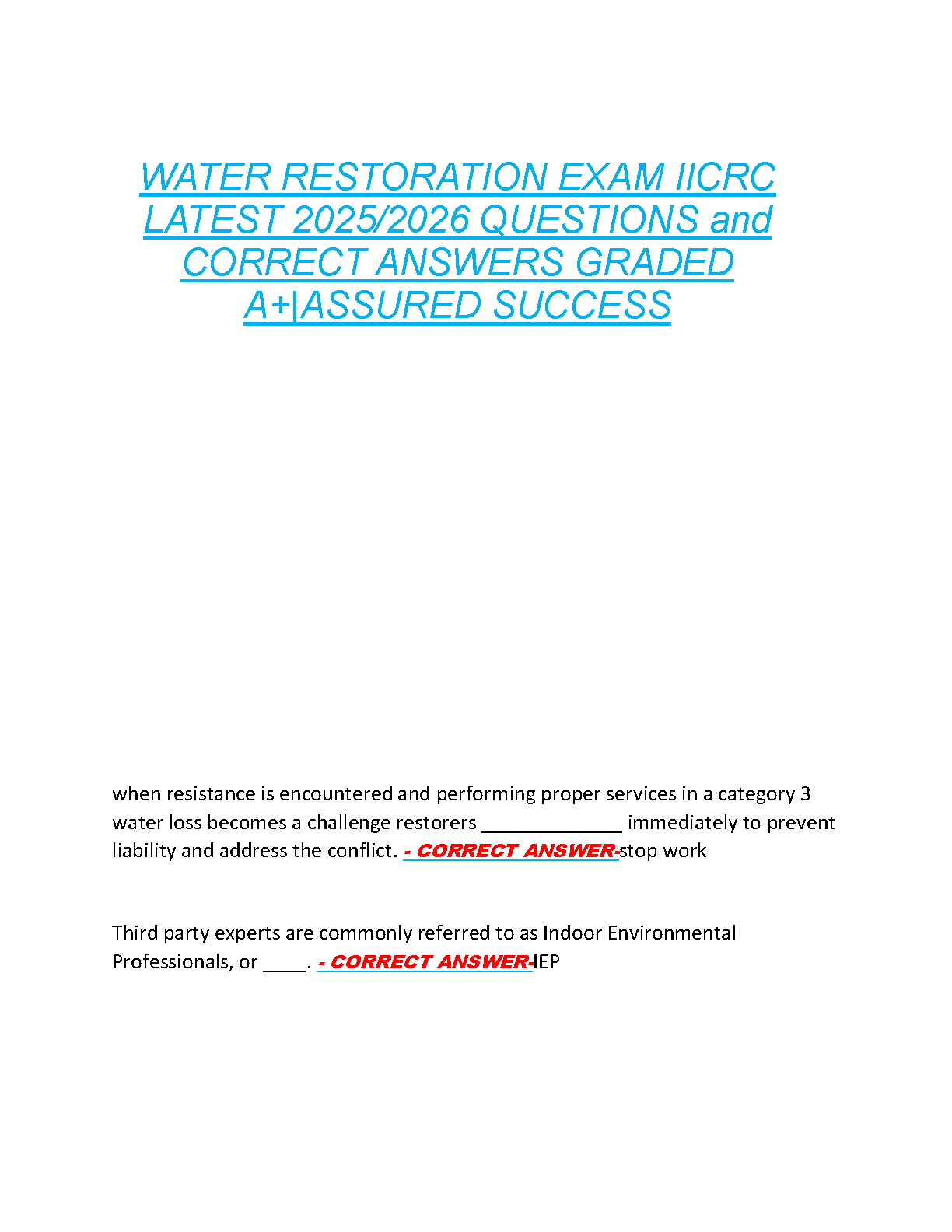 WATER RESTORATION EXAM IICRC LATEST 2025/2026 QUESTIONS and CORRECT ANSWERS GRADED A+|ASSURED SUCCESS

when resistance is encountered and performing proper services in a category 3 water loss becomes a challenge restorers _____________ immediately to prevent liability and address the conflict. - CORRECT ANSWER-stop work

Third party experts are commonly referred to as Indoor Environmental Professionals, or ____. - CORRECT ANSWER-IEP